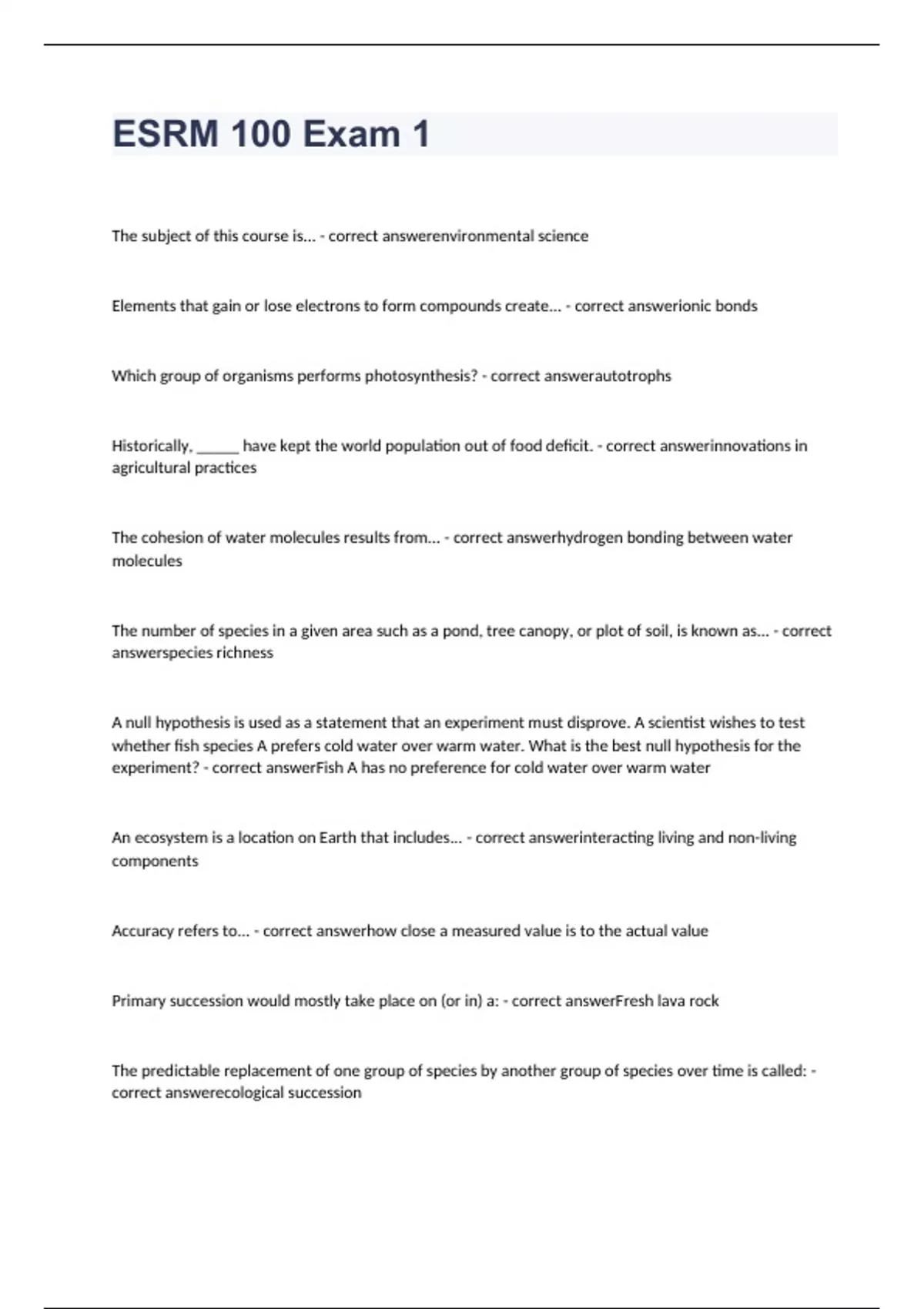 ESRM 100 Exam 1

The subject of this course is... - correct answerenvironmental science

Elements that gain or lose electrons to form compounds create... - correct answerionic bonds

Which group of organisms performs photosynthesis? - correct answerautotrophs

Historically, ______ have kept the world population out of food deficit. - correct answerinnovations in agricultural practices

The cohesion of water molecules results from... - correct answerhydrogen bonding between water molecules

The number of species in a given area such as a pond, tree canopy, or plot of soil, is known as... - correct answerspecies richness

A null hypothesis is used as a statement that an experiment must disprove. A scientist wishes to test whether fish species A prefers cold water over warm water. What is the best null hypothesis for the experiment? - correct answerFish A has no preference for cold water over warm water

An ecosystem is a location on Earth that includes... - correct answerinteracting living and non-living components

Accuracy refers to... - correct answerhow close a measured value is to the actual value

Primary succession would mostly take place on (or in) a: - correct answerFresh lava rock

The predictable replacement of one group of species by another group of species over time is called: - correct answerecological succession